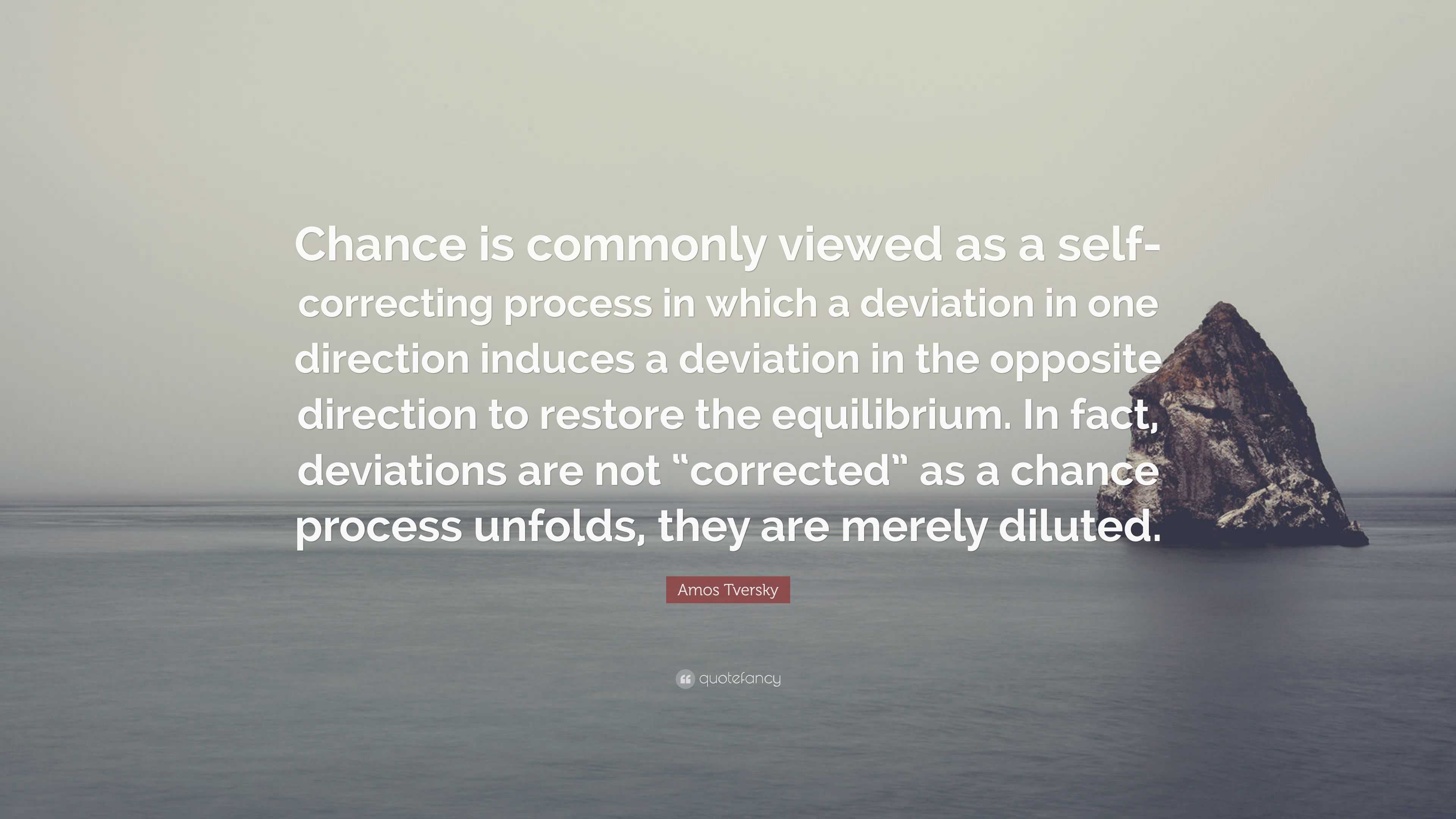 Chance is commonly viewed as a self-correcting process in which a deviation in one direction induces a deviation in the opposite direction to restore the equilibrium. In fact, deviations are not “corrected” as a chance process unfolds, they are merely diluted.

Amos Tversky

quotefancy